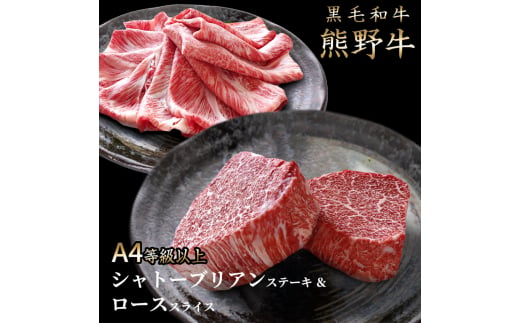 黒毛和牛
熊野牛

A4等級以上
シャトーブリアンステーキ＆
ローススライス